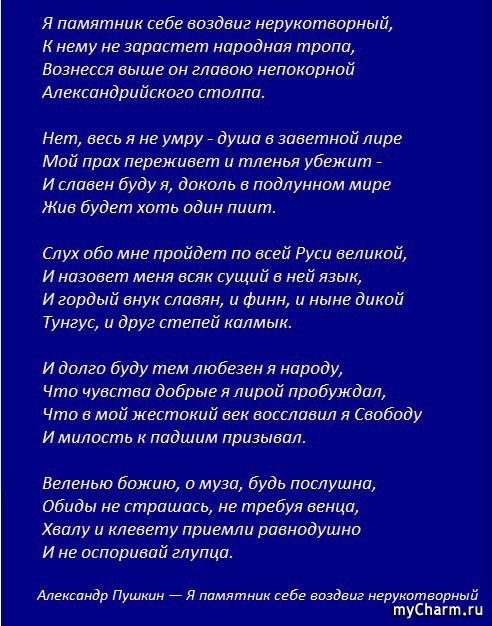 Я памятник себе воздвиг нерукотворный,
К нему не зарастет народная тропа,
Вознесся выше он главою непокорной
Александрийского столпа.

Нет, весь я не умру - душа в заветной лире
Мой прах переживет и тленья убежит -
И славен буду я, доколь в подлунном мире
Жив будет хоть один пиит.

Слух обо мне пройдет по всей Руси великой,
И назовет меня всяк сущий в ней язык,
И гордый внук славян, и финн, и ныне дикой
Тунгус, и друг степей калмык.

И долго буду тем любезен я народу,
Что чувства добрые я лирой пробуждал,
Что в мой жестокий век восславил я Свободу
И милость к падшим призывал.

Веленью божию, о муза, будь послушна,
Обиды не страшась, не требуя венца,
Хвалу и клевету приемли равнодушно
И не оспоривай глупца.

Александр Пушкин — Я памятник себе воздвиг нерукотворный

myCharm.ru